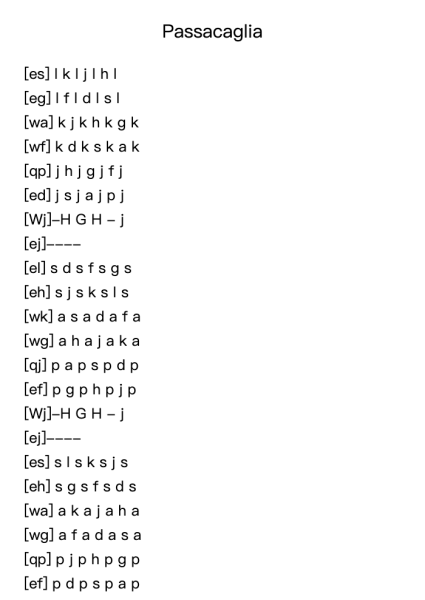 Passacaglia

[es] l k l j l h l
[eg] l f l d l s l
[wa] k j k h k g k
[wf] k d k s k a k
[qp] j h j g j f j
[ed] j s j a j p j
[Wj]–H G H – j
[ej]––––
[el] s d s f s g s
[eh] s j s k s l s
[wk] a s a d a f a
[wg] a h a j a k a
[qj] p a p s p d p
[ef] p g p h p j p
[Wj]–H G H – j
[ej]––––
[es] s l s k s j s
[eh] s g s f s d s
[wa] a k a j a h a
[wg] a f a d a s a
[qp] p j p h p g p
[ef] p d p s p a p